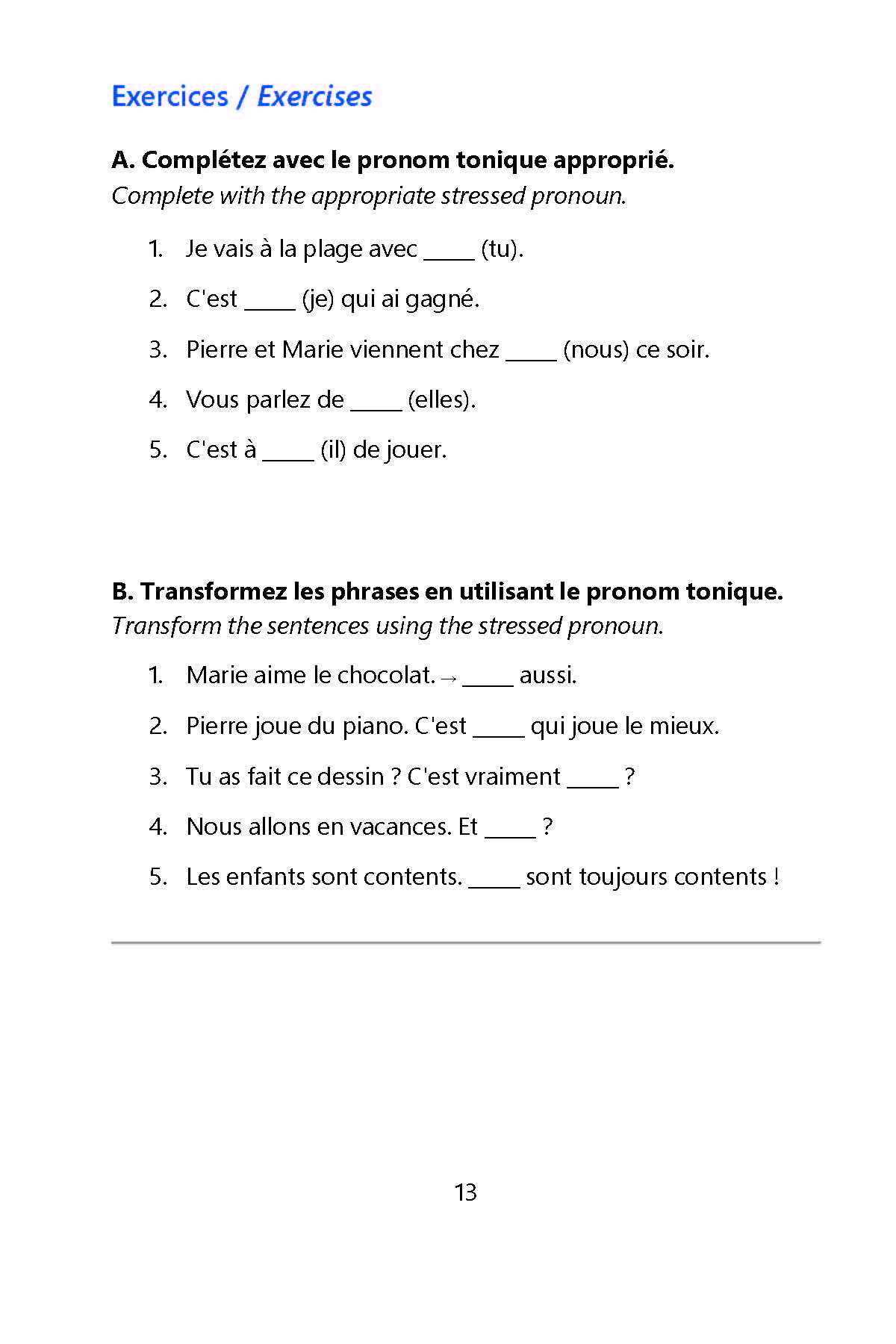 Exercices / Exercises

A. Complétez avec le pronom tonique approprié.
Complete with the appropriate stressed pronoun.

1. Je vais à la plage avec _____ (tu).
2. C'est _____ (je) qui ai gagné.
3. Pierre et Marie viennent chez _____ (nous) ce soir.
4. Vous parlez de _____ (elles).
5. C'est à _____ (il) de jouer.

B. Transformez les phrases en utilisant le pronom tonique.
Transform the sentences using the stressed pronoun.

1. Marie aime le chocolat. → _____ aussi.
2. Pierre joue du piano. C'est _____ qui joue le mieux.
3. Tu as fait ce dessin ? C'est vraiment _____ ?
4. Nous allons en vacances. Et _____ ?
5. Les enfants sont contents. _____ sont toujours contents !

13